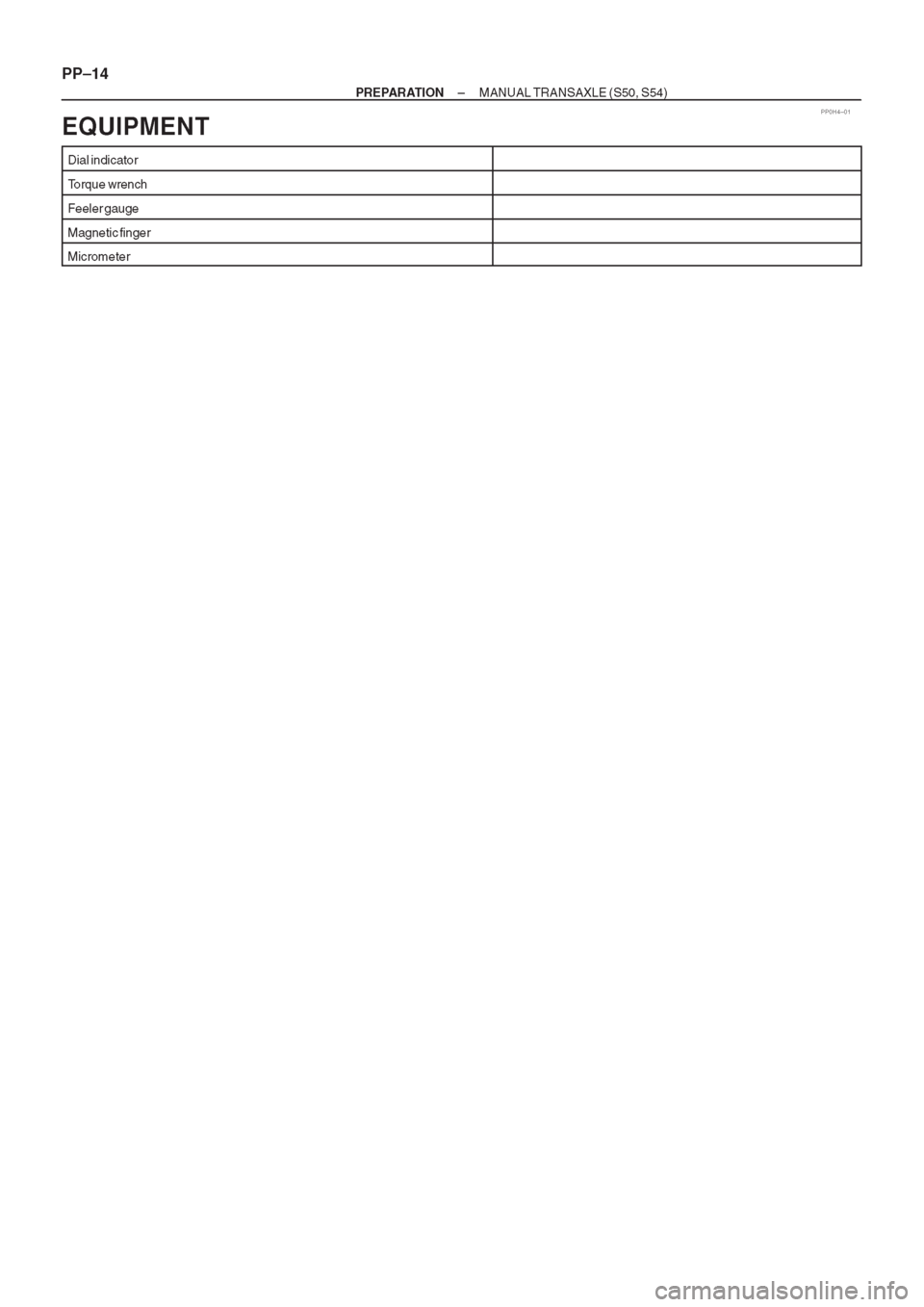 PP–14

PREPARATION – MANUAL TRANSAXLE (S50, S54)

PP0H4–01

EQUIPMENT

| Dial indicator | |
|---|---|
| Torque wrench | |
| Feeler gauge | |
| Magnetic finger | |
| Micrometer | |

carmanualsonline.info